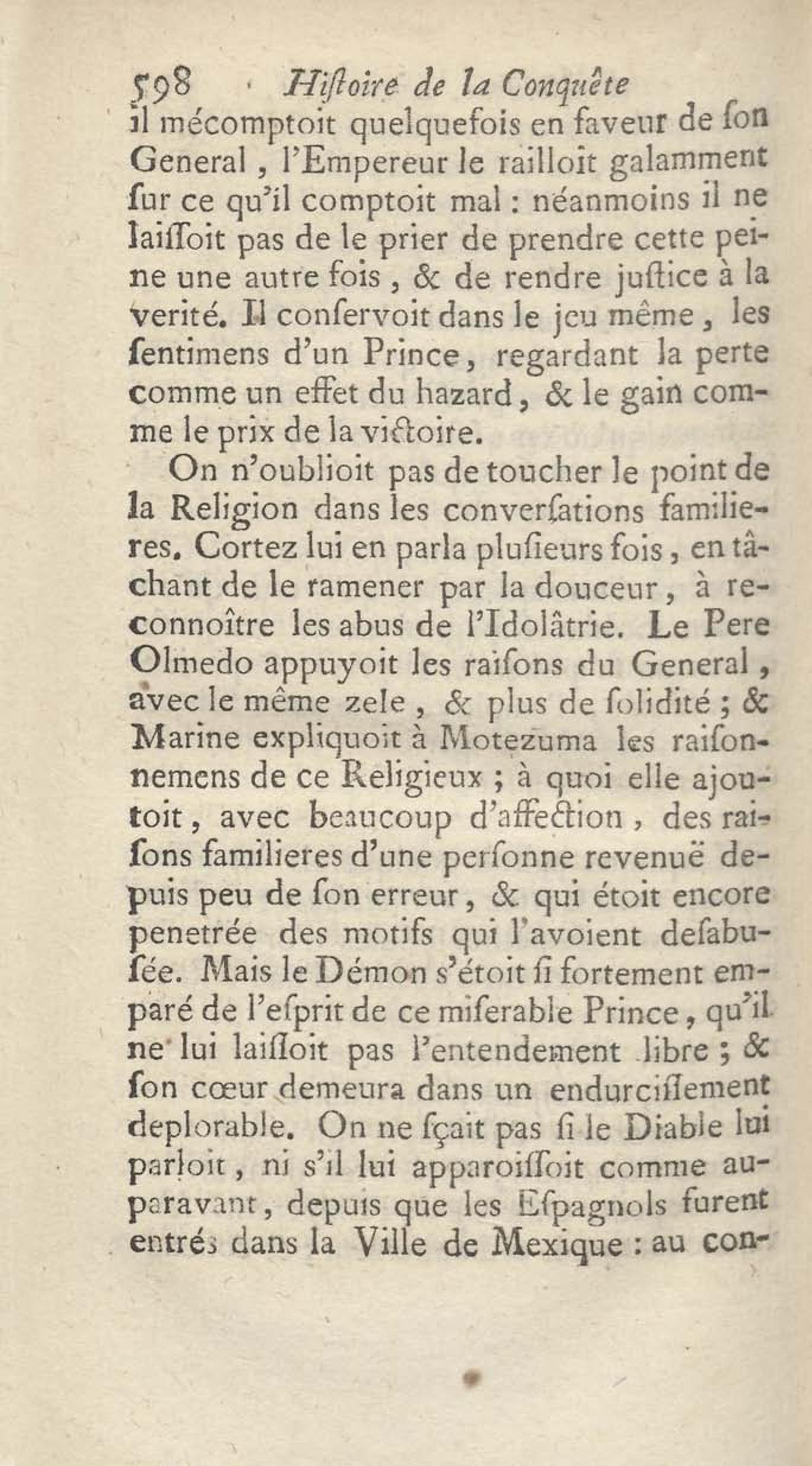 598 Hiſtoire de la Conquête

il mécomptoit quelquefois en faveur de ſon General, l'Empereur le railloit galamment ſur ce qu'il comptoit mal : néanmoins il ne laiſſoit pas de le prier de prendre cette peine une autre fois, & de rendre juſtice à la verité. Il conſervoit dans le jeu même, les ſentimens d'un Prince, regardant la perte comme un effet du hazard, & le gain comme le prix de la victoire.

On n'oublioit pas de toucher le point de la Religion dans les converſations familieres. Cortez lui en parla pluſieurs fois, en tâchant de le ramener par la douceur, à reconnoître les abus de l'Idolâtrie. Le Pere Olmedo appuyoit les raiſons du General, avec le même zele, & plus de ſolidité ; & Marine expliquoit à Motezuma les raiſonnemens de ce Religieux ; à quoi elle ajoutoit, avec beaucoup d'affection, des raiſons familieres d'une perſonne revenuë depuis peu de ſon erreur, & qui étoit encore penetrée des motifs qui l'avoient deſabuſée. Mais le Démon s'étoit ſi fortement emparé de l'eſprit de ce miſerable Prince, qu'il ne lui laiſſoit pas l'entendement libre ; & ſon cœur demeura dans un endurciſſement deplorable. On ne ſçait pas ſi le Diable lui parloit, ni s'il lui apparoiſſoit comme auparavant, depuis que les Eſpagnols furent entrés dans la Ville de Mexique : au con-